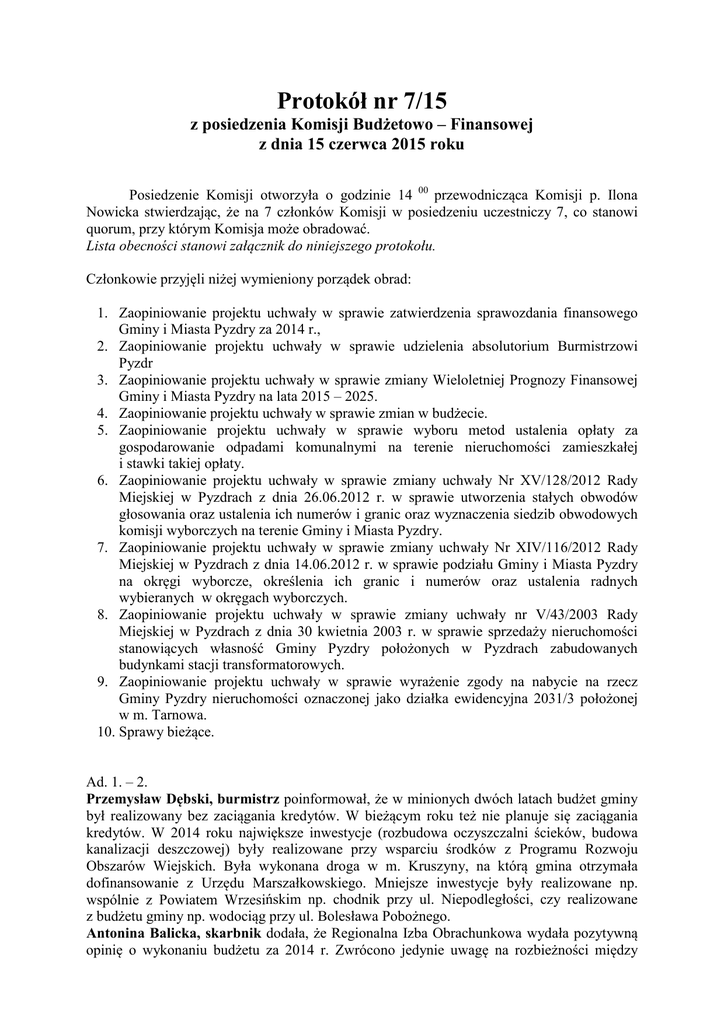 Protokół nr 7/15
z posiedzenia Komisji Budżetowo – Finansowej
z dnia 15 czerwca 2015 roku

Posiedzenie Komisji otworzyła o godzinie 14 $^{00}$ przewodnicząca Komisji p. Ilona Nowicka stwierdzając, że na 7 członków Komisji w posiedzeniu uczestniczy 7, co stanowi quorum, przy którym Komisja może obradować.
Lista obecności stanowi załącznik do niniejszego protokołu.

Członkowie przyjęli niżej wymieniony porządek obrad:

1. Zaopiniowanie projektu uchwały w sprawie zatwierdzenia sprawozdania finansowego Gminy i Miasta Pyzdry za 2014 r.,
2. Zaopiniowanie projektu uchwały w sprawie udzielenia absolutorium Burmistrzowi Pyzdr
3. Zaopiniowanie projektu uchwały w sprawie zmiany Wieloletniej Prognozy Finansowej Gminy i Miasta Pyzdry na lata 2015 – 2025.
4. Zaopiniowanie projektu uchwały w sprawie zmian w budżecie.
5. Zaopiniowanie projektu uchwały w sprawie wyboru metod ustalenia opłaty za gospodarowanie odpadami komunalnymi na terenie nieruchomości zamieszkałej i stawki takiej opłaty.
6. Zaopiniowanie projektu uchwały w sprawie zmiany uchwały Nr XV/128/2012 Rady Miejskiej w Pyzdrach z dnia 26.06.2012 r. w sprawie utworzenia stałych obwodów głosowania oraz ustalenia ich numerów i granic oraz wyznaczenia siedzib obwodowych komisji wyborczych na terenie Gminy i Miasta Pyzdry.
7. Zaopiniowanie projektu uchwały w sprawie zmiany uchwały Nr XIV/116/2012 Rady Miejskiej w Pyzdrach z dnia 14.06.2012 r. w sprawie podziału Gminy i Miasta Pyzdry na okręgi wyborcze, określenia ich granic i numerów oraz ustalenia radnych wybieranych w okręgach wyborczych.
8. Zaopiniowanie projektu uchwały w sprawie zmiany uchwały nr V/43/2003 Rady Miejskiej w Pyzdrach z dnia 30 kwietnia 2003 r. w sprawie sprzedaży nieruchomości stanowiących własność Gminy Pyzdry położonych w Pyzdrach zabudowanych budynkami stacji transformatorowych.
9. Zaopiniowanie projektu uchwały w sprawie wyrażenie zgody na nabycie na rzecz Gminy Pyzdry nieruchomości oznaczonej jako działka ewidencyjna 2031/3 położonej w m. Tarnowa.
10. Sprawy bieżące.

Ad. 1. – 2.
Przemysław Dębski, burmistrz poinformował, że w minionych dwóch latach budżet gminy był realizowany bez zaciągania kredytów. W bieżącym roku też nie planuje się zaciągania kredytów. W 2014 roku największe inwestycje (rozbudowa oczyszczalni ścieków, budowa kanalizacji deszczowej) były realizowane przy wsparciu środków z Programu Rozwoju Obszarów Wiejskich. Była wykonana droga w m. Kruszyny, na którą gmina otrzymała dofinansowanie z Urzędu Marszałkowskiego. Mniejsze inwestycje były realizowane np. wspólnie z Powiatem Wrzesińskim np. chodnik przy ul. Niepodległości, czy realizowane z budżetu gminy np. wodociąg przy ul. Bolesława Pobożnego.
Antonina Balicka, skarbnik dodała, że Regionalna Izba Obrachunkowa wydała pozytywną opinię o wykonaniu budżetu za 2014 r. Zwrócono jedynie uwagę na rozbieżności między